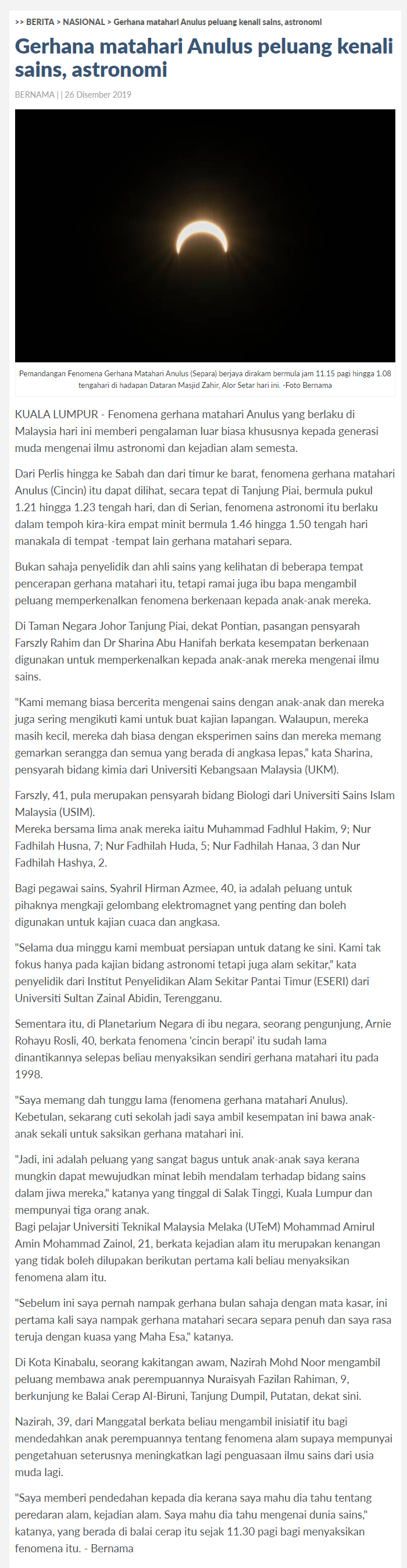 >> BERITA > NASIONAL > Gerhana matahari Anulus peluang kenali sains, astronomi

Gerhana matahari Anulus peluang kenali sains, astronomi

BERNAMA | | 26 Disember 2019

Pemandangan Fenomena Gerhana Matahari Anulus (Separa) berjaya dirakam bermula jam 11.15 pagi hingga 1.08 tengahari di hadapan Dataran Masjid Zahir, Alor Setar hari ini. -Foto Bernama

KUALA LUMPUR - Fenomena gerhana matahari Anulus yang berlaku di Malaysia hari ini memberi pengalaman luar biasa khususnya kepada generasi muda mengenai ilmu astronomi dan kejadian alam semesta.

Dari Perlis hingga ke Sabah dan dari timur ke barat, fenomena gerhana matahari Anulus (Cincin) itu dapat dilihat, secara tepat di Tanjung Piai, bermula pukul 1.21 hingga 1.23 tengah hari, dan di Serian, fenomena astronomi itu berlaku dalam tempoh kira-kira empat minit bermula 1.46 hingga 1.50 tengah hari manakala di tempat -tempat lain gerhana matahari separa.

Bukan sahaja penyelidik dan ahli sains yang kelihatan di beberapa tempat pencerapan gerhana matahari itu, tetapi ramai juga ibu bapa mengambil peluang memperkenalkan fenomena berkenaan kepada anak-anak mereka.

Di Taman Negara Johor Tanjung Piai, dekat Pontian, pasangan pensyarah Farszly Rahim dan Dr Sharina Abu Hanifah berkata kesempatan berkenaan digunakan untuk memperkenalkan kepada anak-anak mereka mengenai ilmu sains.

"Kami memang biasa bercerita mengenai sains dengan anak-anak dan mereka juga sering mengikuti kami untuk buat kajian lapangan. Walaupun, mereka masih kecil, mereka dah biasa dengan eksperimen sains dan mereka memang gemarkan serangga dan semua yang berada di angkasa lepas," kata Sharina, pensyarah bidang kimia dari Universiti Kebangsaan Malaysia (UKM).

Farszly, 41, pula merupakan pensyarah bidang Biologi dari Universiti Sains Islam Malaysia (USIM).
Mereka bersama lima anak mereka iaitu Muhammad Fadhlul Hakim, 9; Nur Fadhilah Husna, 7; Nur Fadhilah Huda, 5; Nur Fadhilah Hanaa, 3 dan Nur Fadhilah Hashya, 2.

Bagi pegawai sains, Syahril Hirman Azmee, 40, ia adalah peluang untuk pihaknya mengkaji gelombang elektromagnet yang penting dan boleh digunakan untuk kajian cuaca dan angkasa.

"Selama dua minggu kami membuat persiapan untuk datang ke sini. Kami tak fokus hanya pada kajian bidang astronomi tetapi juga alam sekitar," kata penyelidik dari Institut Penyelidikan Alam Sekitar Pantai Timur (ESERI) dari Universiti Sultan Zainal Abidin, Terengganu.

Sementara itu, di Planetarium Negara di ibu negara, seorang pengunjung, Arnie Rohayu Rosli, 40, berkata fenomena 'cincin berapi' itu sudah lama dinantikannya selepas beliau menyaksikan sendiri gerhana matahari itu pada 1998.

"Saya memang dah tunggu lama (fenomena gerhana matahari Anulus). Kebetulan, sekarang cuti sekolah jadi saya ambil kesempatan ini bawa anak-anak sekali untuk saksikan gerhana matahari ini.

"Jadi, ini adalah peluang yang sangat bagus untuk anak-anak saya kerana mungkin dapat mewujudkan minat lebih mendalam terhadap bidang sains dalam jiwa mereka," katanya yang tinggal di Salak Tinggi, Kuala Lumpur dan mempunyai tiga orang anak.
Bagi pelajar Universiti Teknikal Malaysia Melaka (UTeM) Mohammad Amirul Amin Mohammad Zainol, 21, berkata kejadian alam itu merupakan kenangan yang tidak boleh dilupakan berikutan pertama kali beliau menyaksikan fenomena alam itu.

"Sebelum ini saya pernah nampak gerhana bulan sahaja dengan mata kasar, ini pertama kali saya nampak gerhana matahari secara separa penuh dan saya rasa teruja dengan kuasa yang Maha Esa," katanya.

Di Kota Kinabalu, seorang kakitangan awam, Nazirah Mohd Noor mengambil peluang membawa anak perempuannya Nuraisyah Fazilan Rahiman, 9, berkunjung ke Balai Cerap Al-Biruni, Tanjung Dumpil, Putatan, dekat sini.

Nazirah, 39, dari Manggatal berkata beliau mengambil inisiatif itu bagi mendedahkan anak perempuannya tentang fenomena alam supaya mempunyai pengetahuan seterusnya meningkatkan lagi penguasaan ilmu sains dari usia muda lagi.

"Saya memberi pendedahan kepada dia kerana saya mahu dia tahu tentang peredaran alam, kejadian alam. Saya mahu dia tahu mengenai dunia sains," katanya, yang berada di balai cerap itu sejak 11.30 pagi bagi menyaksikan fenomena itu. - Bernama